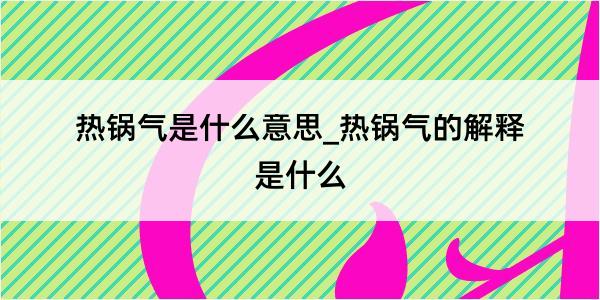 热锅气是什么意思_热锅气的解释是什么